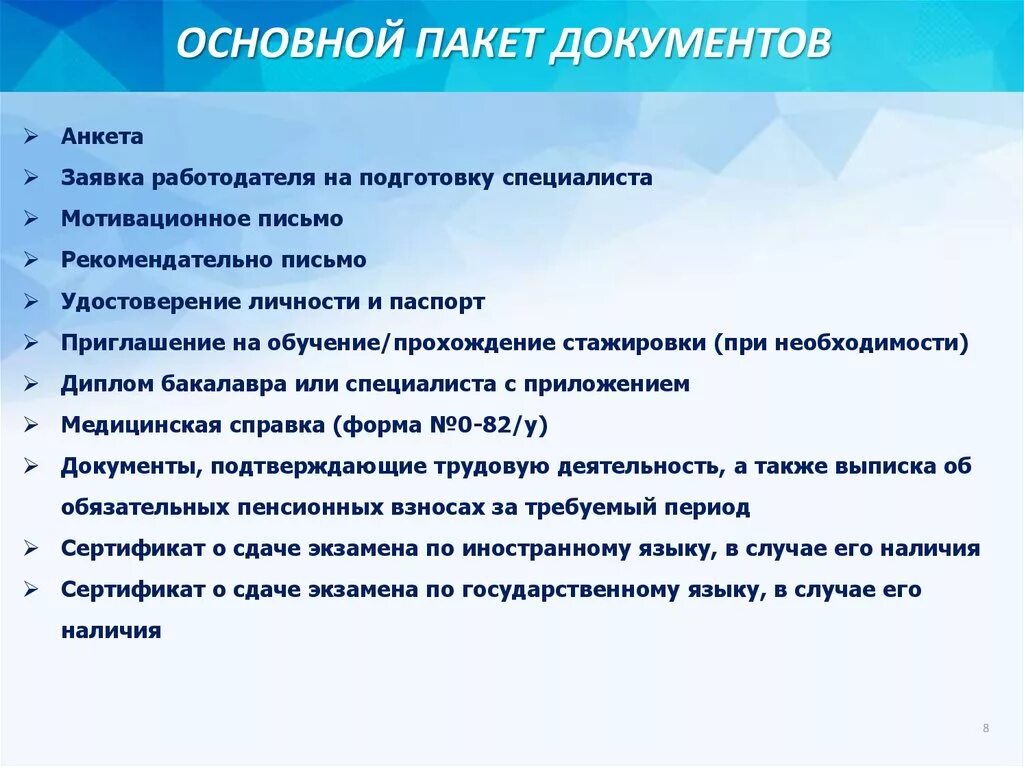 ОСНОВНОЙ ПАКЕТ ДОКУМЕНТОВ

➢ Анкета
➢ Заявка работодателя на подготовку специалиста
➢ Мотивационное письмо
➢ Рекомендательно письмо
➢ Удостоверение личности и паспорт
➢ Приглашение на обучение/прохождение стажировки (при необходимости)
➢ Диплом бакалавра или специалиста с приложением
➢ Медицинская справка (форма №0-82/у)
➢ Документы, подтверждающие трудовую деятельность, а также выписка об обязательных пенсионных взносах за требуемый период
➢ Сертификат о сдаче экзамена по иностранному языку, в случае его наличия
➢ Сертификат о сдаче экзамена по государственному языку, в случае его наличия

8